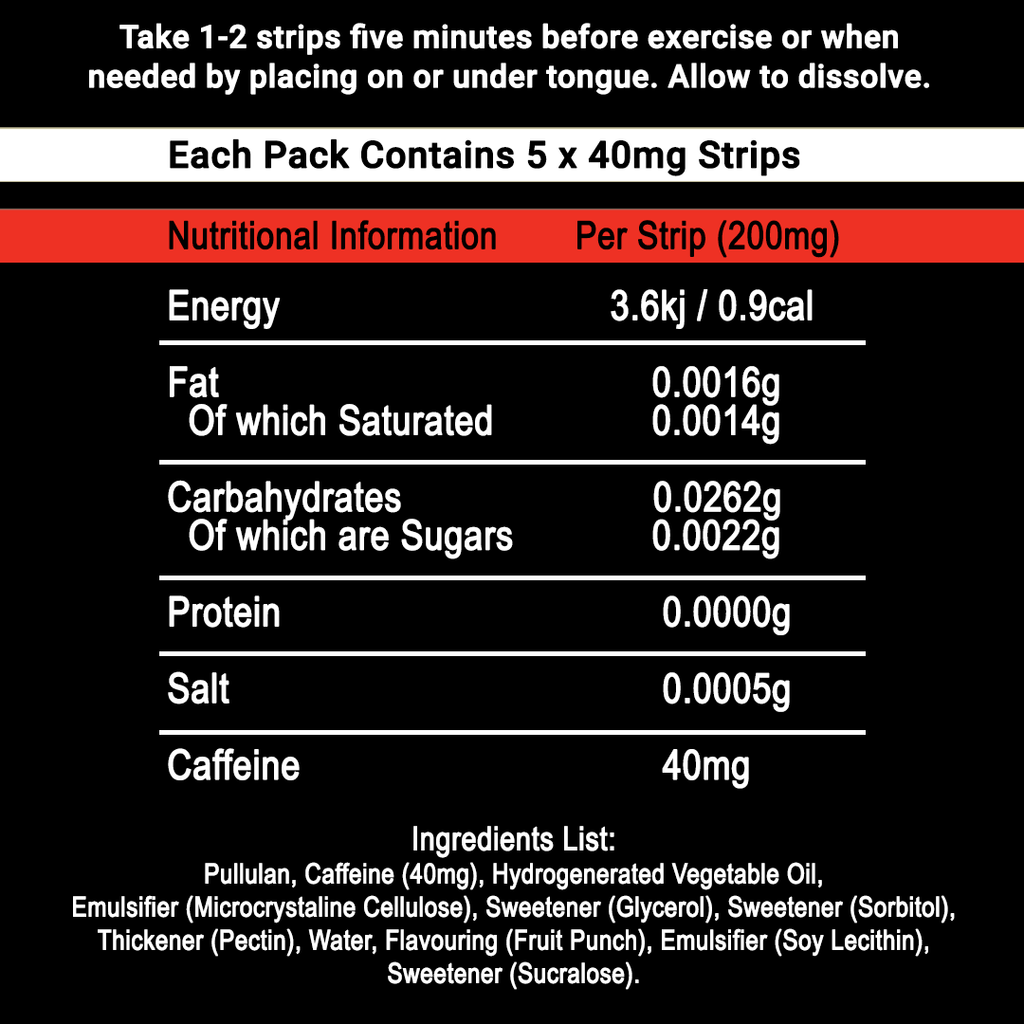 Take 1-2 strips five minutes before exercise or when needed by placing on or under tongue. Allow to dissolve.

Each Pack Contains 5 x 40mg Strips

| Nutritional Information | Per Strip (200mg) |
|---|---|
| Energy | 3.6kj / 0.9cal |
| Fat | 0.0016g |
| Of which Saturated | 0.0014g |
| Carbahydrates | 0.0262g |
| Of which are Sugars | 0.0022g |
| Protein | 0.0000g |
| Salt | 0.0005g |
| Caffeine | 40mg |

Ingredients List:
Pullulan, Caffeine (40mg), Hydrogenerated Vegetable Oil, Emulsifier (Microcrystaline Cellulose), Sweetener (Glycerol), Sweetener (Sorbitol), Thickener (Pectin), Water, Flavouring (Fruit Punch), Emulsifier (Soy Lecithin), Sweetener (Sucralose).